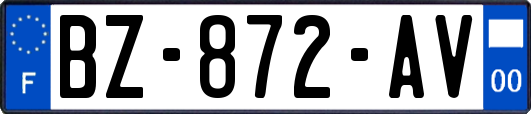 F
BZ-872-AV
00